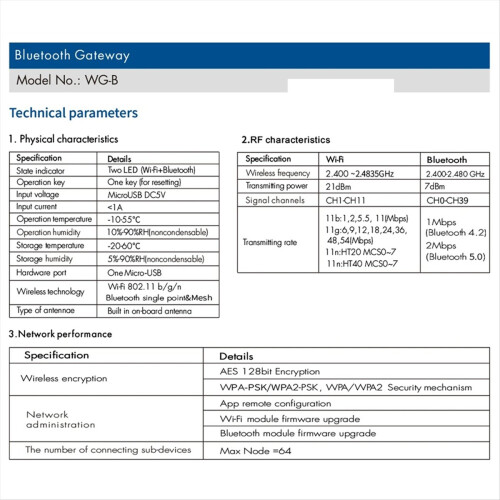 Bluetooth Gateway

Model No.: WG-B

Technical parameters

1. Physical characteristics

| Specification | Details |
|---|---|
| State indicator | Two LED (Wi-Fi+Bluetooth) |
| Operation key | One key (for resetting) |
| Input voltage | MicroUSB DC5V |
| Input current | <1A |
| Operation temperature | -10-55°C |
| Operation humidity | 10%-90%RH(noncondensable) |
| Storage temperature | -20-60°C |
| Storage humidity | 5%-90%RH(noncondensable) |
| Hardware port | One Micro-USB |
| Wireless technology | Wi-Fi 802.11 b/g/n Bluetooth single point&Mesh |
| Type of antennae | Built in on-board antenna |

2.RF characteristics

| Specification | Wi-Fi | Bluetooth |
|---|---|---|
| Wireless frequency | 2.400 ~2.4835GHz | 2.400-2.480 GHz |
| Transmitting power | 21dBm | 7dBm |
| Signal channels | CH1-CH11 | CH0-CH39 |
| Transmitting rate | 11b:1,2,5.5, 11(Mbps) 11g:6,9,12,18,24,36, 48,54(Mbps) 11n:HT20 MCS0~7 11n:HT40 MCS0~7 | 1Mbps (Bluetooth 4.2) 2Mbps (Bluetooth 5.0) |

3.Network performance

| Specification | Details |
|---|---|
| Wireless encryption | AES 128bit Encryption |
| | WPA-PSK/WPA2-PSK, WPA/WPA2 Security mechanism |
| Network administration | App remote configuration |
| | Wi-Fi module firmware upgrade |
| | Bluetooth module firmware upgrade |
| The number of connecting sub-devices | Max Node =64 |